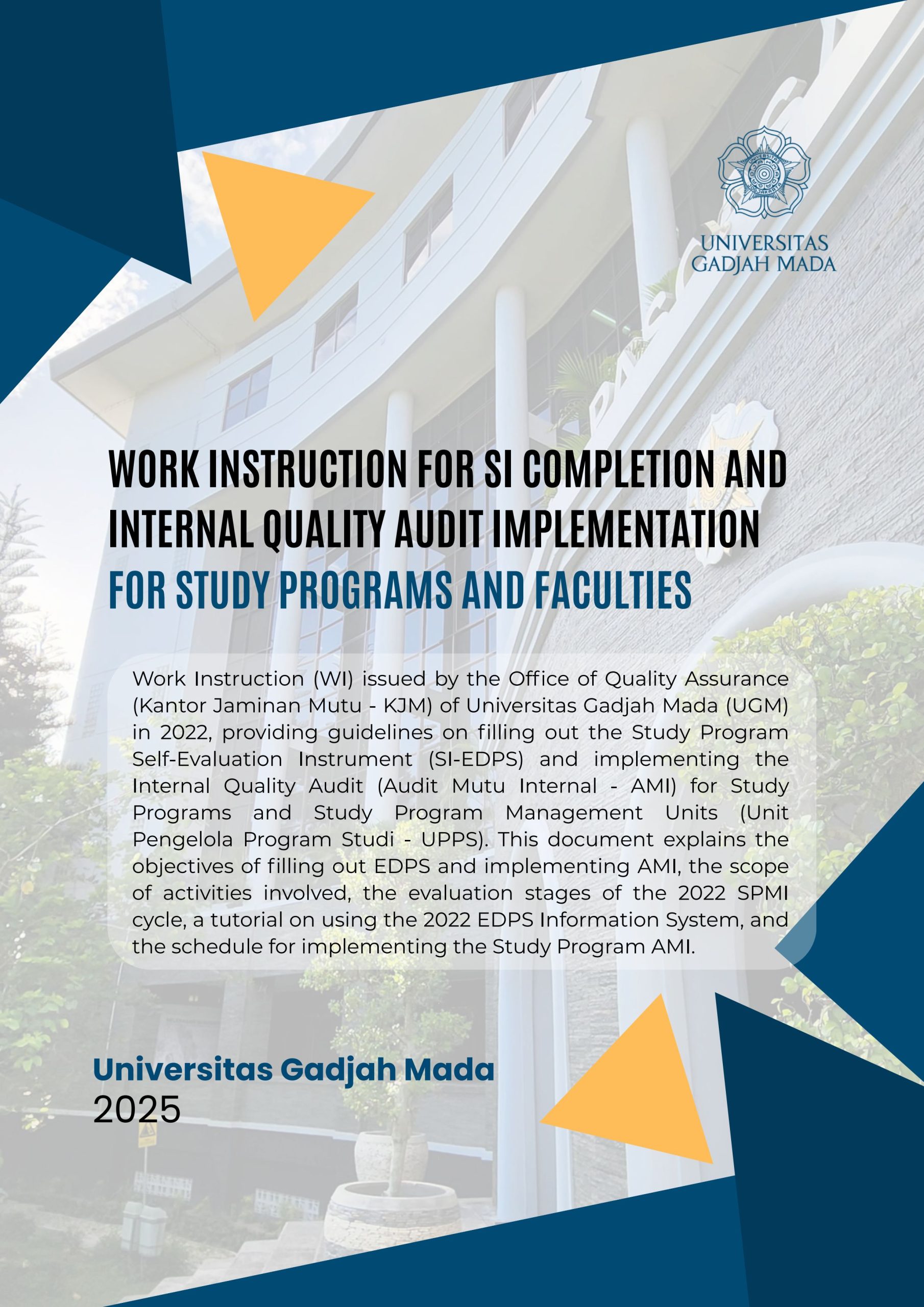 UNIVERSITAS GADJAH MADA

WORK INSTRUCTION FOR SI COMPLETION AND INTERNAL QUALITY AUDIT IMPLEMENTATION FOR STUDY PROGRAMS AND FACULTIES

Work Instruction (WI) issued by the Office of Quality Assurance (Kantor Jaminan Mutu - KJM) of Universitas Gadjah Mada (UGM) in 2022, providing guidelines on filling out the Study Program Self-Evaluation Instrument (SI-EDPS) and implementing the Internal Quality Audit (Audit Mutu Internal - AMI) for Study Programs and Study Program Management Units (Unit Pengelola Program Studi - UPPS). This document explains the objectives of filling out EDPS and implementing AMI, the scope of activities involved, the evaluation stages of the 2022 SPMI cycle, a tutorial on using the 2022 EDPS Information System, and the schedule for implementing the Study Program AMI.

Universitas Gadjah Mada
2025